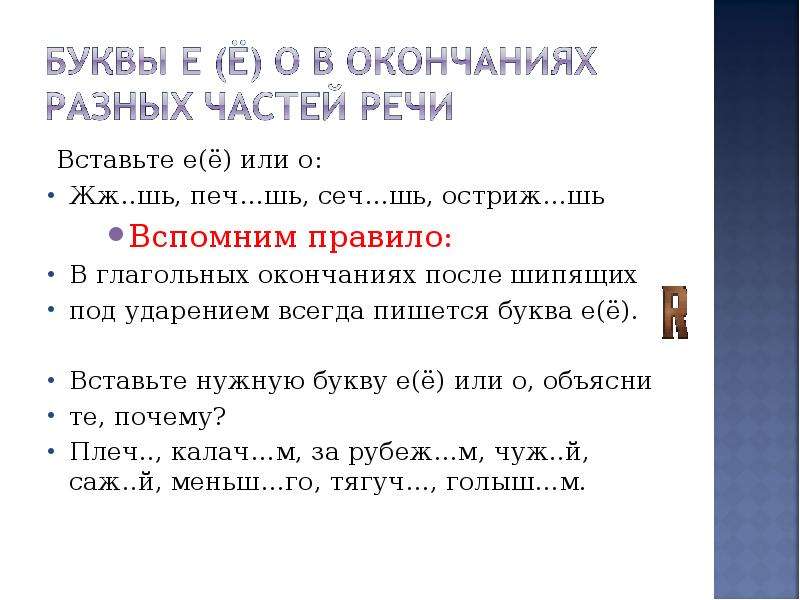 БУКВЫ Е (Ё) О В ОКОНЧАНИЯХ РАЗНЫХ ЧАСТЕЙ РЕЧИ

Вставьте е(ё) или о:

• Жж..шь, печ…шь, сеч…шь, остриж…шь

• Вспомним правило:

• В глагольных окончаниях после шипящих

• под ударением всегда пишется буква е(ё).

R

• Вставьте нужную букву е(ё) или о, объясни

• те, почему?

• Плеч.., калач…м, за рубеж…м, чуж..й, саж..й, меньш…го, тягуч…, голыш…м.